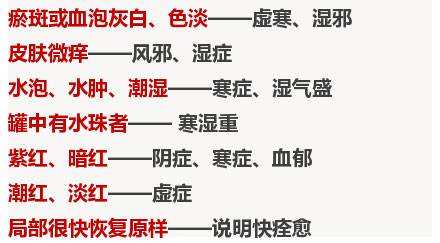 瘀斑或血泡灰白、色淡——虚寒、湿邪

皮肤微痒——风邪、湿症

水泡、水肿、潮湿——寒症、湿气盛

罐中有水珠者—— 寒湿重

紫红、暗红——阴症、寒症、血郁

潮红、淡红——虚症

局部很快恢复原样——说明快痊愈